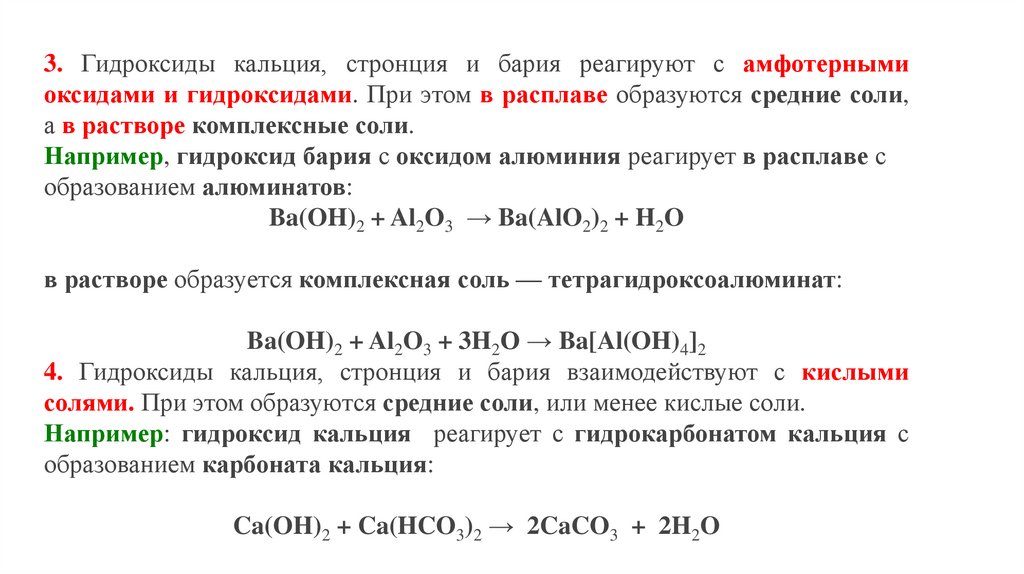 3. Гидроксиды кальция, стронция и бария реагируют с амфотерными оксидами и гидроксидами. При этом в расплаве образуются средние соли, а в растворе комплексные соли.
Например, гидроксид бария с оксидом алюминия реагирует в расплаве с образованием алюминатов:
$Ba(OH)_2 + Al_2O_3 \rightarrow Ba(AlO_2)_2 + H_2O$

в растворе образуется комплексная соль — тетрагидроксоалюминат:

$Ba(OH)_2 + Al_2O_3 + 3H_2O \rightarrow Ba[Al(OH)_4]_2$
4. Гидроксиды кальция, стронция и бария взаимодействуют с кислыми солями. При этом образуются средние соли, или менее кислые соли.
Например: гидроксид кальция реагирует с гидрокарбонатом кальция с образованием карбоната кальция:

$Ca(OH)_2 + Ca(HCO_3)_2 \rightarrow 2CaCO_3 + 2H_2O$